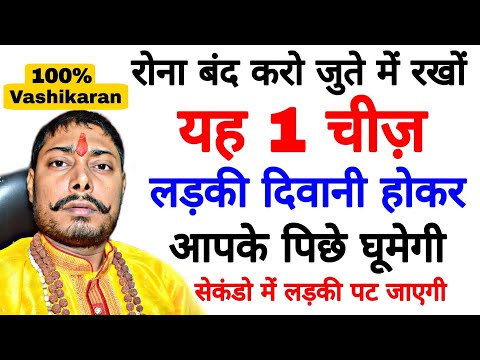 100% Vashikaran

रोना बंद करो जुते में रखों

यह 1 चीज़

लड़की दिवानी होकर

आपके पिछे घूमेगी

सेकंडो में लड़की पट जाएगी